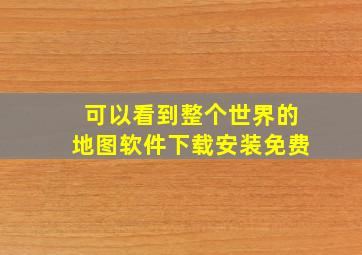 可以看到整个世界的
地图软件下载安装免费